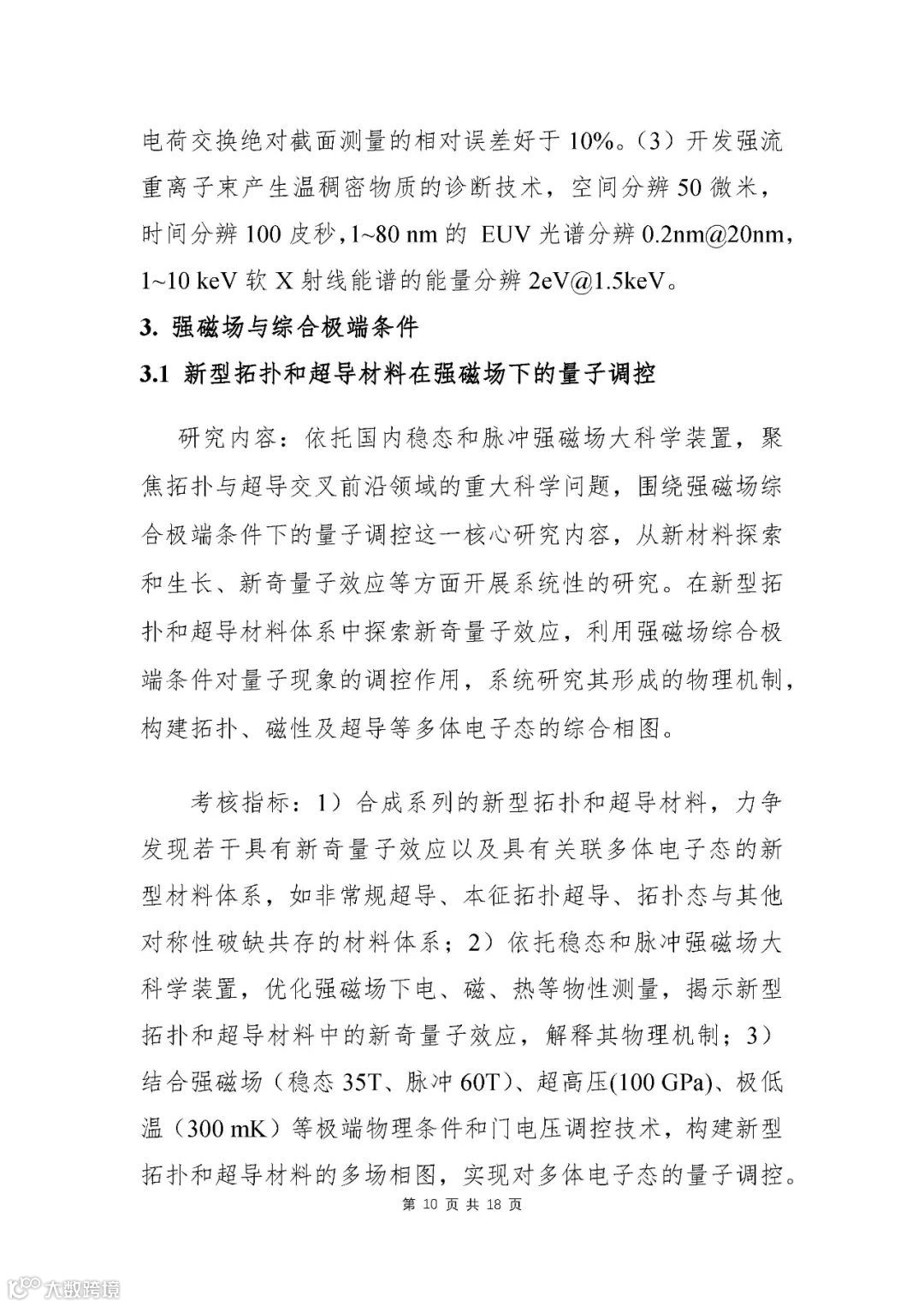 电荷交换绝对截面测量的相对误差好于 10%。（3）开发强流重离子束产生温稠密物质的诊断技术，空间分辨 50 微米，时间分辨 100 皮秒，1~80 nm 的 EUV 光谱分辨 0.2nm@20nm，1~10 keV 软 X 射线能谱的能量分辨 2eV@1.5keV。

3. 强磁场与综合极端条件

3.1 新型拓扑和超导材料在强磁场下的量子调控

研究内容：依托国内稳态和脉冲强磁场大科学装置，聚焦拓扑与超导交叉前沿领域的重大科学问题，围绕强磁场综合极端条件下的量子调控这一核心研究内容，从新材料探索和生长、新奇量子效应等方面开展系统性的研究。在新型拓扑和超导材料体系中探索新奇量子效应，利用强磁场综合极端条件对量子现象的调控作用，系统研究其形成的物理机制，构建拓扑、磁性及超导等多体电子态的综合相图。

考核指标：1）合成系列的新型拓扑和超导材料，力争发现若干具有新奇量子效应以及具有关联多体电子态的新型材料体系，如非常规超导、本征拓扑超导、拓扑态与其他对称性破缺共存的材料体系；2）依托稳态和脉冲强磁场大科学装置，优化强磁场下电、磁、热等物性测量，揭示新型拓扑和超导材料中的新奇量子效应，解释其物理机制；3）结合强磁场（稳态 35T、脉冲 60T）、超高压(100 GPa)、极低温（300 mK）等极端物理条件和门电压调控技术，构建新型拓扑和超导材料的多场相图，实现对多体电子态的量子调控。

第 10 页 共 18 页

大数跨境